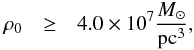 $\rho_0 \geq 4.0 \times 10^7 \frac{M_\odot}{\mathrm{pc}^3},$